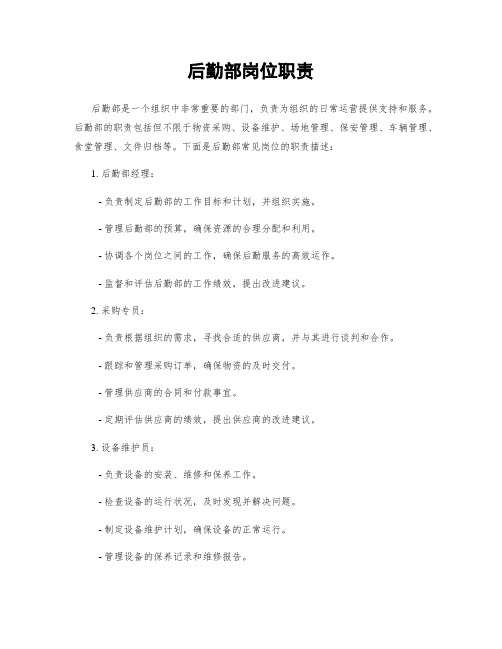 后勤部岗位职责

后勤部是一个组织中非常重要的部门，负责为组织的日常运营提供支持和服务。后勤部的职责包括但不限于物资采购、设备维护、场地管理、保安管理、车辆管理、食堂管理、文件归档等。下面是后勤部常见岗位的职责描述：

1. 后勤部经理：

- 负责制定后勤部的工作目标和计划，并组织实施。

- 管理后勤部的预算，确保资源的合理分配和利用。

- 协调各个岗位之间的工作，确保后勤服务的高效运作。

- 监督和评估后勤部的工作绩效，提出改进建议。

2. 采购专员：

- 负责根据组织的需求，寻找合适的供应商，并与其进行谈判和合作。

- 跟踪和管理采购订单，确保物资的及时交付。

- 管理供应商的合同和付款事宜。

- 定期评估供应商的绩效，提出供应商的改进建议。

3. 设备维护员：

- 负责设备的安装、维修和保养工作。

- 检查设备的运行状况，及时发现并解决问题。

- 制定设备维护计划，确保设备的正常运行。

- 管理设备的保养记录和维修报告。